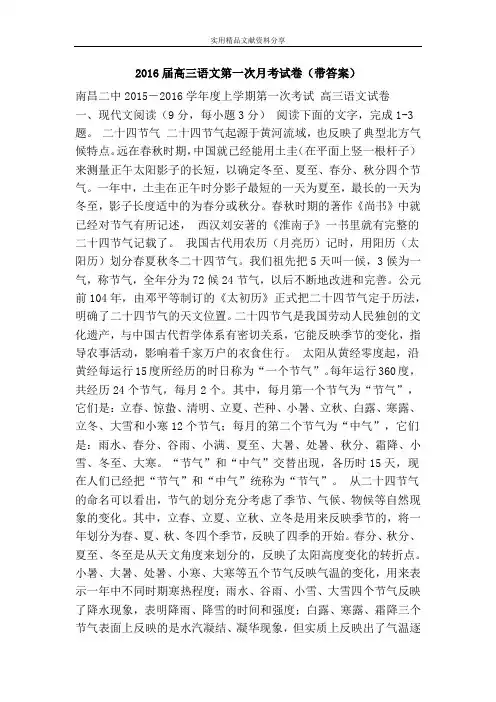 实用精品文献资料分享

2016届高三语文第一次月考试卷（带答案）

南昌二中2015－2016学年度上学期第一次考试 高三语文试卷 一、现代文阅读（9分，每小题3分） 阅读下面的文字，完成1-3题。 二十四节气 二十四节气起源于黄河流域，也反映了典型北方气候特点。远在春秋时期，中国就已经能用土圭（在平面上竖一根杆子）来测量正午太阳影子的长短，以确定冬至、夏至、春分、秋分四个节气。一年中，土圭在正午时分影子最短的一天为夏至，最长的一天为冬至，影子长度适中的为春分或秋分。春秋时期的著作《尚书》中就已经对节气有所记述， 西汉刘安著的《淮南子》一书里就有完整的二十四节气记载了。 我国古代用农历（月亮历）记时，用阳历（太阳历）划分春夏秋冬二十四节气。我们祖先把5天叫一候，3候为一气，称节气，全年分为72候24节气，以后不断地改进和完善。公元前104年，由邓平等制订的《太初历》正式把二十四节气定于历法，明确了二十四节气的天文位置。二十四节气是我国劳动人民独创的文化遗产，与中国古代哲学体系有密切关系，它能反映季节的变化，指导农事活动，影响着千家万户的衣食住行。 太阳从黄经零度起，沿黄经每运行15度所经历的时日称为“一个节气”。每年运行360度，共经历24个节气，每月2个。其中，每月第一个节气为“节气”，它们是：立春、惊蛰、清明、立夏、芒种、小暑、立秋、白露、寒露、立冬、大雪和小寒12个节气；每月的第二个节气为“中气”，它们是：雨水、春分、谷雨、小满、夏至、大暑、处暑、秋分、霜降、小雪、冬至、大寒。“节气”和“中气”交替出现，各历时15天，现在人们已经把“节气”和“中气”统称为“节气”。 从二十四节气的命名可以看出，节气的划分充分考虑了季节、气候、物候等自然现象的变化。其中，立春、立夏、立秋、立冬是用来反映季节的，将一年划分为春、夏、秋、冬四个季节，反映了四季的开始。春分、秋分、夏至、冬至是从天文角度来划分的，反映了太阳高度变化的转折点。小暑、大暑、处暑、小寒、大寒等五个节气反映气温的变化，用来表示一年中不同时期寒热程度；雨水、谷雨、小雪、大雪四个节气反映了降水现象，表明降雨、降雪的时间和强度；白露、寒露、霜降三个节气表面上反映的是水汽凝结、凝华现象，但实质上反映出了气温逐